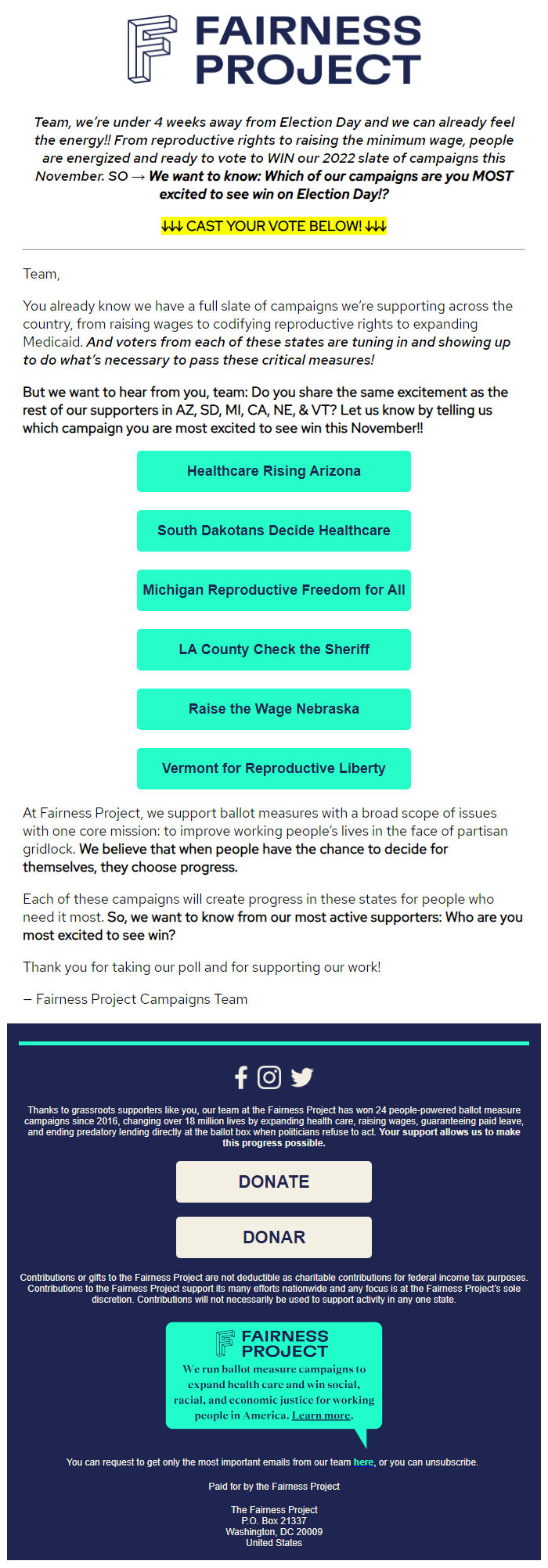 FAIRNESS PROJECT

Team, we're under 4 weeks away from Election Day and we can already feel the energy!! From reproductive rights to raising the minimum wage, people are energized and ready to vote to WIN our 2022 slate of campaigns this November. SO → We want to know: Which of our campaigns are you MOST excited to see win on Election Day!?

↓↓↓ CAST YOUR VOTE BELOW! ↓↓↓

Team,

You already know we have a full slate of campaigns we're supporting across the country, from raising wages to codifying reproductive rights to expanding Medicaid. And voters from each of these states are tuning in and showing up to do what's necessary to pass these critical measures!

But we want to hear from you, team: Do you share the same excitement as the rest of our supporters in AZ, SD, MI, CA, NE, & VT? Let us know by telling us which campaign you are most excited to see win this November!!

Healthcare Rising Arizona

South Dakotans Decide Healthcare

Michigan Reproductive Freedom for All

LA County Check the Sheriff

Raise the Wage Nebraska

Vermont for Reproductive Liberty

At Fairness Project, we support ballot measures with a broad scope of issues with one core mission: to improve working people's lives in the face of partisan gridlock. We believe that when people have the chance to decide for themselves, they choose progress.

Each of these campaigns will create progress in these states for people who need it most. So, we want to know from our most active supporters: Who are you most excited to see win?

Thank you for taking our poll and for supporting our work!

– Fairness Project Campaigns Team

Thanks to grassroots supporters like you, our team at the Fairness Project has won 24 people-powered ballot measure campaigns since 2016, changing over 18 million lives by expanding health care, raising wages, guaranteeing paid leave, and ending predatory lending directly at the ballot box when politicians refuse to act. Your support allows us to make this progress possible.

DONATE

DONAR

Contributions or gifts to the Fairness Project are not deductible as charitable contributions for federal income tax purposes. Contributions to the Fairness Project support its many efforts nationwide and any focus is at the Fairness Project's sole discretion. Contributions will not necessarily be used to support activity in any one state.

FAIRNESS PROJECT

We run ballot measure campaigns to expand health care and win social, racial, and economic justice for working people in America. Learn more.

You can request to get only the most important emails from our team here, or you can unsubscribe.

Paid for by the Fairness Project

The Fairness Project
P.O. Box 21337
Washington, DC 20009
United States